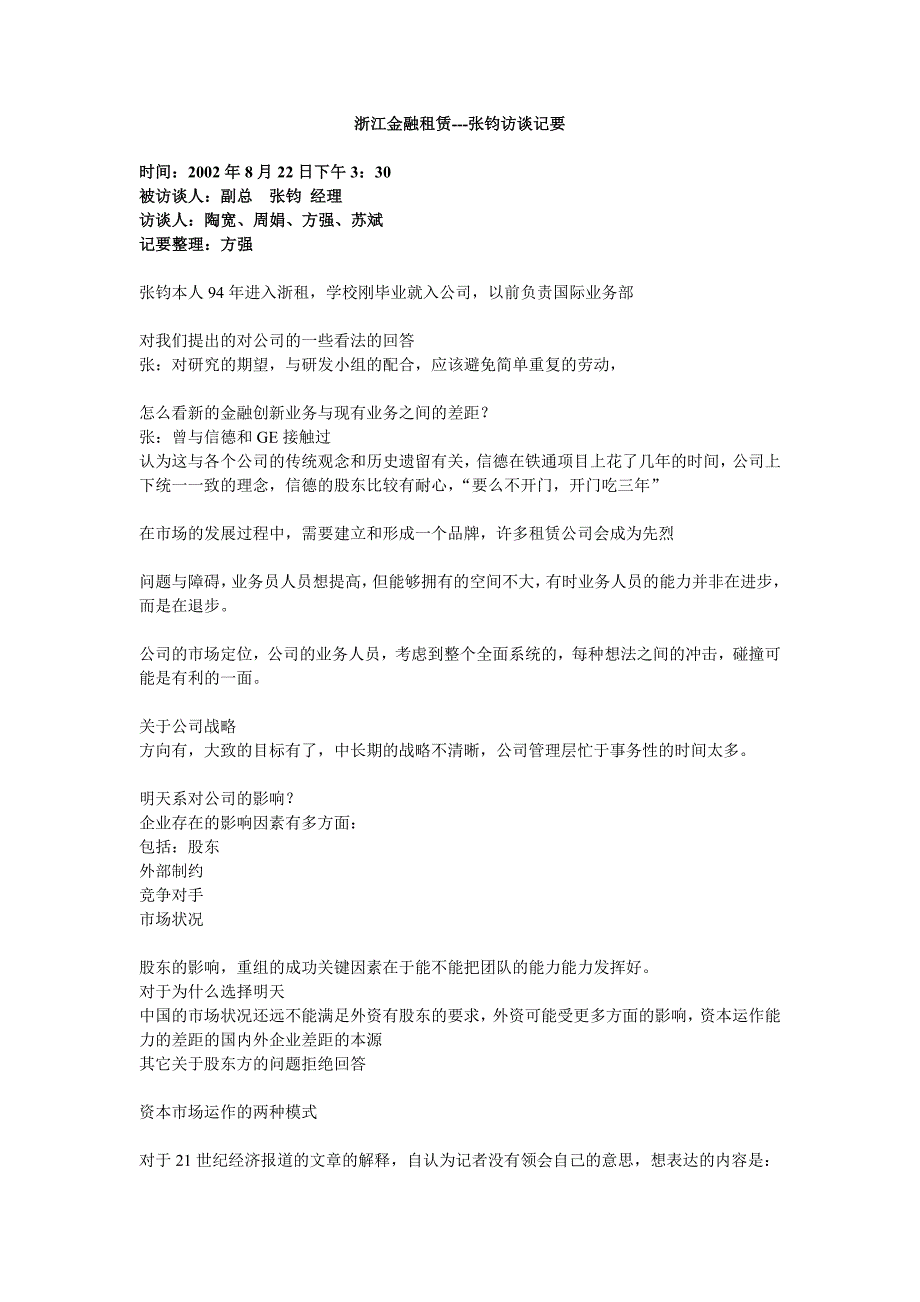 浙江金融租赁---张钧访谈记要

时间：2002 年 8 月 22 日下午 3：30
被访谈人：副总　张钧 经理
访谈人：陶宽、周娟、方强、苏斌
记要整理：方强

张钧本人 94 年进入浙租，学校刚毕业就入公司，以前负责国际业务部

对我们提出的对公司的一些看法的回答
张：对研究的期望，与研发小组的配合，应该避免简单重复的劳动，

怎么看新的金融创新业务与现有业务之间的差距？
张：曾与信德和 GE 接触过
认为这与各个公司的传统观念和历史遗留有关，信德在铁通项目上花了几年的时间，公司上下统一一致的理念，信德的股东比较有耐心，“要么不开门，开门吃三年”

在市场的发展过程中，需要建立和形成一个品牌，许多租赁公司会成为先烈

问题与障碍，业务员人员想提高，但能够拥有的空间不大，有时业务人员的能力并非在进步，而是在退步。

公司的市场定位，公司的业务人员，考虑到整个全面系统的，每种想法之间的冲击，碰撞可能是有利的一面。

关于公司战略
方向有，大致的目标有了，中长期的战略不清晰，公司管理层忙于事务性的时间太多。

明天系对公司的影响？
企业存在的影响因素有多方面：
包括：股东
外部制约
竞争对手
市场状况

股东的影响，重组的成功关键因素在于能不能把团队的能力能力发挥好。
对于为什么选择明天
中国的市场状况还远不能满足外资有股东的要求，外资可能受更多方面的影响，资本运作能力的差距的国内外企业差距的本源
其它关于股东方的问题拒绝回答

资本市场运作的两种模式

对于 21 世纪经济报道的文章的解释，自认为记者没有领会自己的意思，想表达的内容是：